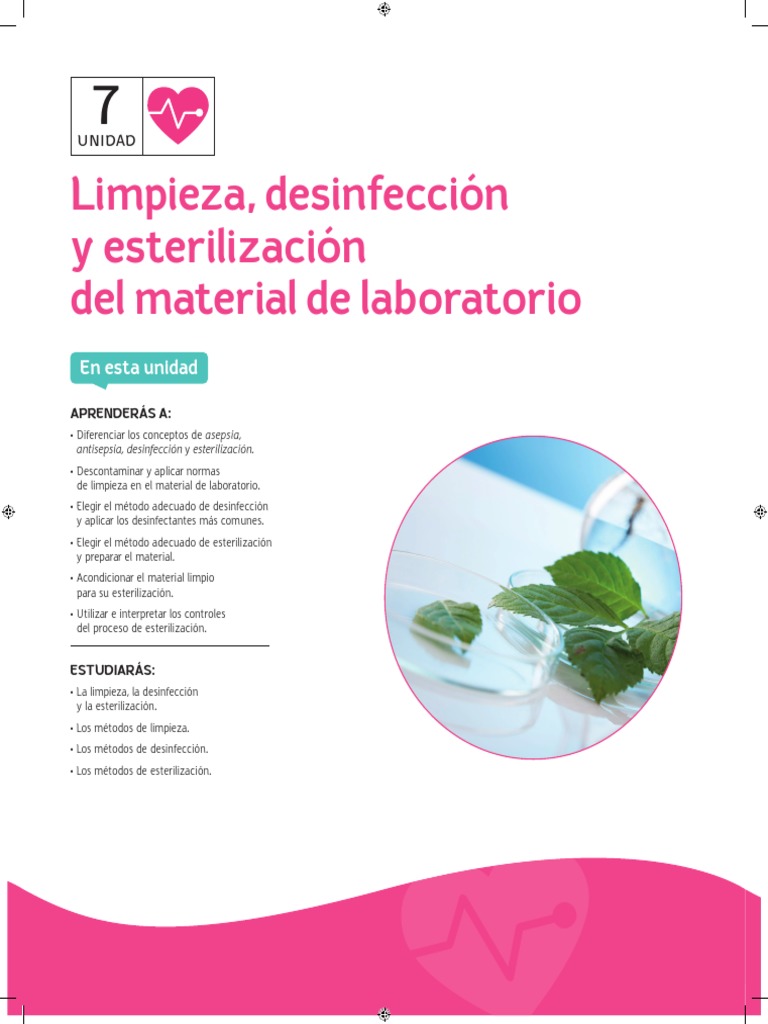 7
UNIDAD

Limpieza, desinfección y esterilización del material de laboratorio

En esta unidad

APRENDERÁS A:

• Diferenciar los conceptos de asepsia, antisepsia, desinfección y esterilización.

• Descontaminar y aplicar normas de limpieza en el material de laboratorio.

• Elegir el método adecuado de desinfección y aplicar los desinfectantes más comunes.

• Elegir el método adecuado de esterilización y preparar el material.

• Acondicionar el material limpio para su esterilización.

• Utilizar e interpretar los controles del proceso de esterilización.

ESTUDIARÁS:

• La limpieza, la desinfección y la esterilización.

• Los métodos de limpieza.

• Los métodos de desinfección.

• Los métodos de esterilización.